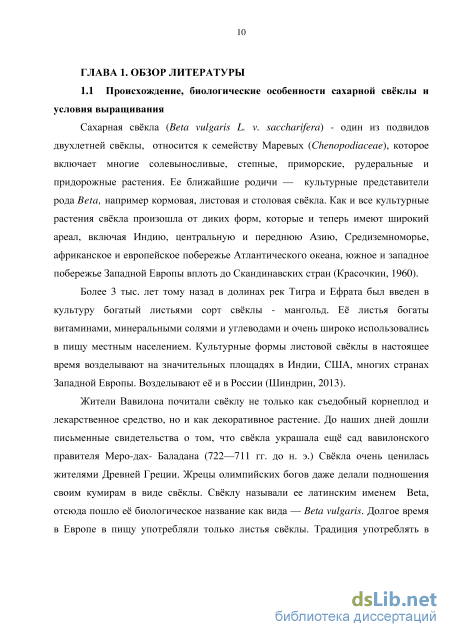 10

ГЛАВА 1. ОБЗОР ЛИТЕРАТУРЫ

1.1 Происхождение, биологические особенности сахарной свёклы и условия выращивания

Сахарная свёкла (Beta vulgaris L. v. saccharifera) - один из подвидов двухлетней свёклы, относится к семейству Маревых (Chenopodiaceae), которое включает многие солевыносливые, степные, приморские, рудеральные и придорожные растения. Ее ближайшие родичи — культурные представители рода Beta, например кормовая, листовая и столовая свёкла. Как и все культурные растения свёкла произошла от диких форм, которые и теперь имеют широкий ареал, включая Индию, центральную и переднюю Азию, Средиземноморье, африканское и европейское побережье Атлантического океана, южное и западное побережье Западной Европы вплоть до Скандинавских стран (Красочкин, 1960).

Более 3 тыс. лет тому назад в долинах рек Тигра и Ефрата был введен в культуру богатый листьями сорт свёклы - мангольд. Её листья богаты витаминами, минеральными солями и углеводами и очень широко использовались в пищу местным населением. Культурные формы листовой свёклы в настоящее время возделывают на значительных площадях в Индии, США, многих странах Западной Европы. Возделывают её и в России (Шиндрин, 2013).

Жители Вавилона почитали свёклу не только как съедобный корнеплод и лекарственное средство, но и как декоративное растение. До наших дней дошли письменные свидетельства о том, что свёкла украшала ещё сад вавилонского правителя Меро-дах- Баладана (722—711 гг. до н. э.) Свёкла очень ценилась жителями Древней Греции. Жрецы олимпийских богов даже делали подношения своим кумирам в виде свёклы. Свёклу называли ее латинским именем Beta, отсюда пошло её биологическое название как вида — Beta vulgaris. Долгое время в Европе в пищу употребляли только листья свёклы. Традиция употреблять в

dsLib.net
библиотека диссертаций